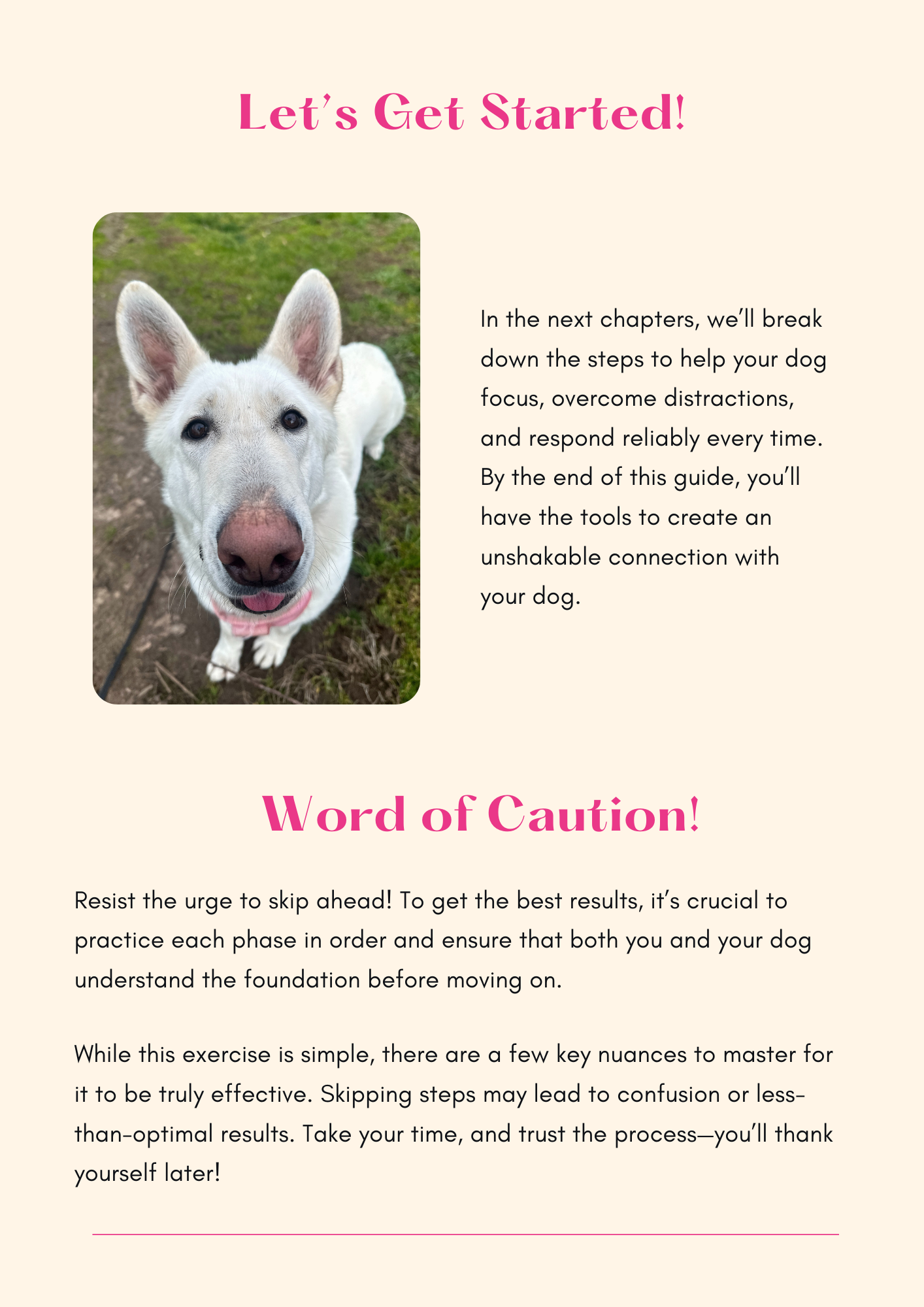 Let's Get Started!

In the next chapters, we'll break down the steps to help your dog focus, overcome distractions, and respond reliably every time. By the end of this guide, you'll have the tools to create an unshakable connection with your dog.

Word of Caution!

Resist the urge to skip ahead! To get the best results, it's crucial to practice each phase in order and ensure that both you and your dog understand the foundation before moving on.

While this exercise is simple, there are a few key nuances to master for it to be truly effective. Skipping steps may lead to confusion or less-than-optimal results. Take your time, and trust the process—you'll thank yourself later!